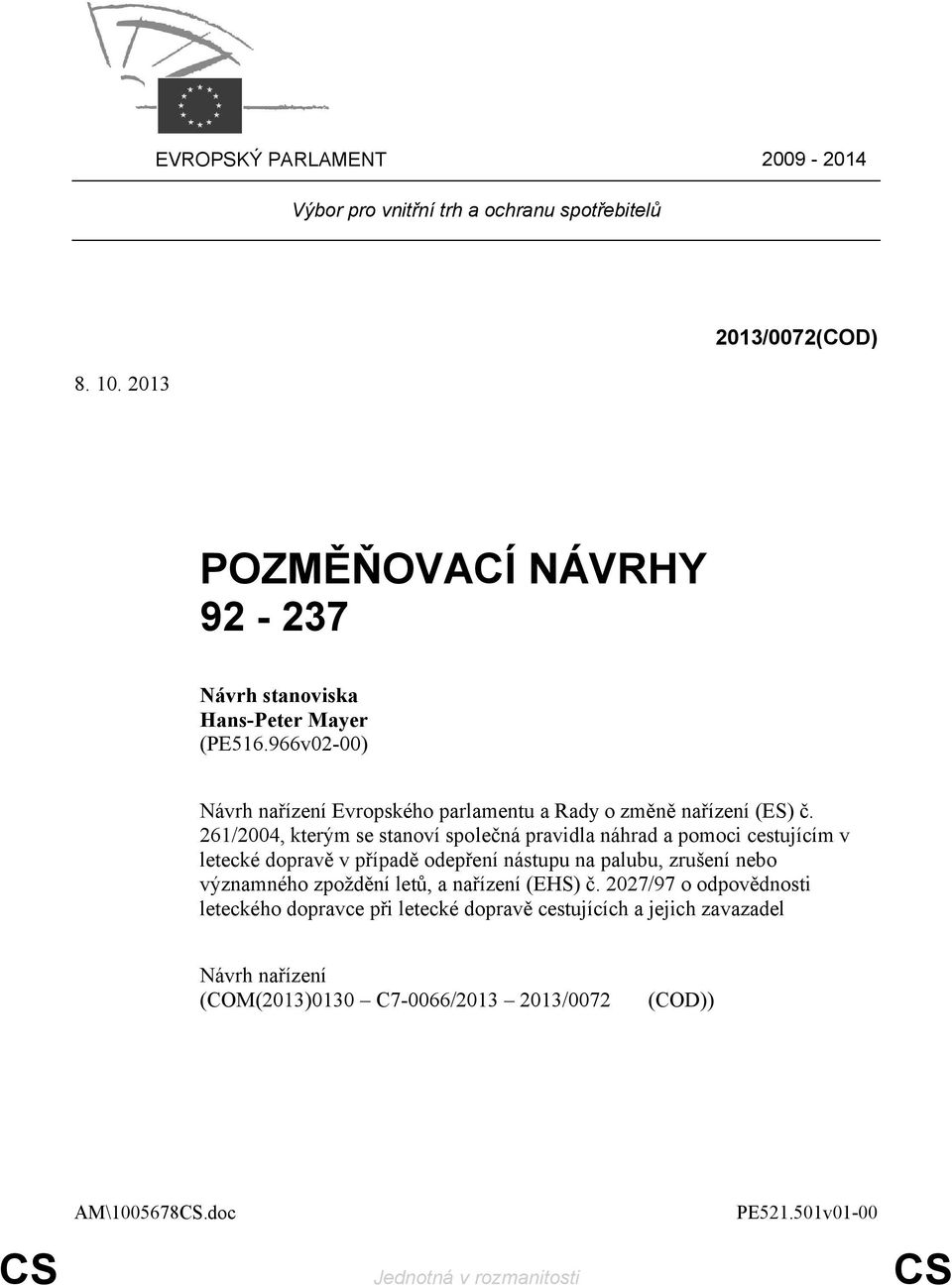 EVROPSKÝ PARLAMENT 2009 - 2014

Výbor pro vnitřní trh a ochranu spotřebitelů

2013/0072(COD)

8. 10. 2013

POZMĚŇOVACÍ NÁVRHY
92 - 237

Návrh stanoviska
Hans-Peter Mayer
(PE516.966v02-00)

Návrh nařízení Evropského parlamentu a Rady o změně nařízení (ES) č. 261/2004, kterým se stanoví společná pravidla náhrad a pomoci cestujícím v letecké dopravě v případě odepření nástupu na palubu, zrušení nebo významného zpoždění letů, a nařízení (EHS) č. 2027/97 o odpovědnosti leteckého dopravce při letecké dopravě cestujících a jejich zavazadel

Návrh nařízení
(COM(2013)0130 – C7-0066/2013 – 2013/0072 (COD))

AM\1005678CS.doc PE521.501v01-00

CS Jednotná v rozmanitosti CS